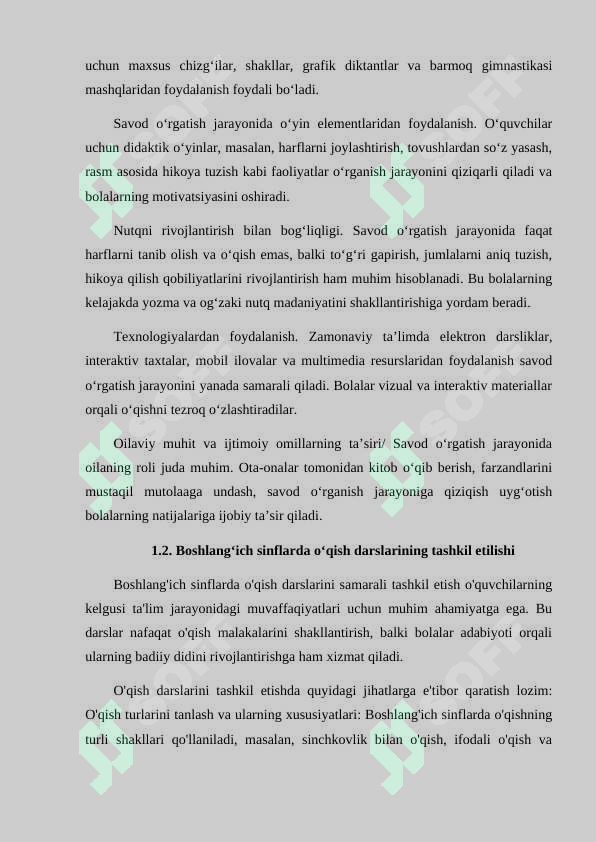 uchun maxsus chizg‘ilar, shakllar, grafik diktantlar va barmoq gimnastikasi mashqlaridan foydalanish foydali bo‘ladi.

Savod o‘rgatish jarayonida o‘yin elementlaridan foydalanish. O‘quvchilar uchun didaktik o‘yinlar, masalan, harflarni joylashtirish, tovushlardan so‘z yasash, rasm asosida hikoya tuzish kabi faoliyatlar o‘rganish jarayonini qiziqarli qiladi va bolalarning motivatsiyasini oshiradi.

Nutqni rivojlantirish bilan bog‘liqligi. Savod o‘rgatish jarayonida faqat harflarni tanib olish va o‘qish emas, balki to‘g‘ri gapirish, jumlalarni aniq tuzish, hikoya qilish qobiliyatlarini rivojlantirish ham muhim hisoblanadi. Bu bolalarning kelajakda yozma va og‘zaki nutq madaniyatini shakllantirishiga yordam beradi.

Texnologiyalardan foydalanish. Zamonaviy ta’limda elektron darsliklar, interaktiv taxtalar, mobil ilovalar va multimedia resurslaridan foydalanish savod o‘rgatish jarayonini yanada samarali qiladi. Bolalar vizual va interaktiv materiallar orqali o‘qishni tezroq o‘zlashtiradilar.

Oilaviy muhit va ijtimoiy omillarning ta’siri/ Savod o‘rgatish jarayonida oilaning roli juda muhim. Ota-onalar tomonidan kitob o‘qib berish, farzandlarini mustaqil mutolaaga undash, savod o‘rganish jarayoniga qiziqish uyg‘otish bolalarning natijalariga ijobiy ta’sir qiladi.

1.2. Boshlang‘ich sinflarda o‘qish darslarining tashkil etilishi

Boshlang'ich sinflarda o'qish darslarini samarali tashkil etish o'quvchilarning kelgusi ta'lim jarayonidagi muvaffaqiyatlari uchun muhim ahamiyatga ega. Bu darslar nafaqat o'qish malakalarini shakllantirish, balki bolalar adabiyoti orqali ularning badiiy didini rivojlantirishga ham xizmat qiladi.

O'qish darslarini tashkil etishda quyidagi jihatlarga e'tibor qaratish lozim: O'qish turlarini tanlash va ularning xususiyatlari: Boshlang'ich sinflarda o'qishning turli shakllari qo'llaniladi, masalan, sinchkovlik bilan o'qish, ifodali o'qish va